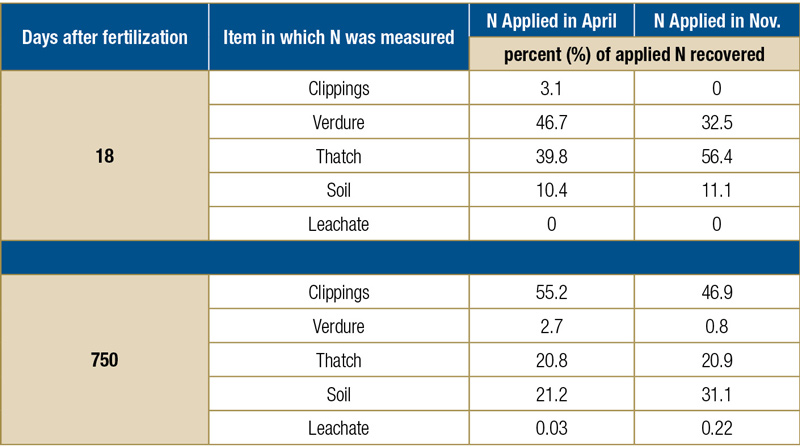 | Days after fertilization | Item in which N was measured | N Applied in April | N Applied in Nov. |
|---|---|---|---|
| | | percent (%) of applied N recovered | |
| 18 | Clippings | 3.1 | 0 |
| | Verdure | 46.7 | 32.5 |
| | Thatch | 39.8 | 56.4 |
| | Soil | 10.4 | 11.1 |
| | Leachate | 0 | 0 |
| | | | |
| 750 | Clippings | 55.2 | 46.9 |
| | Verdure | 2.7 | 0.8 |
| | Thatch | 20.8 | 20.9 |
| | Soil | 21.2 | 31.1 |
| | Leachate | 0.03 | 0.22 |